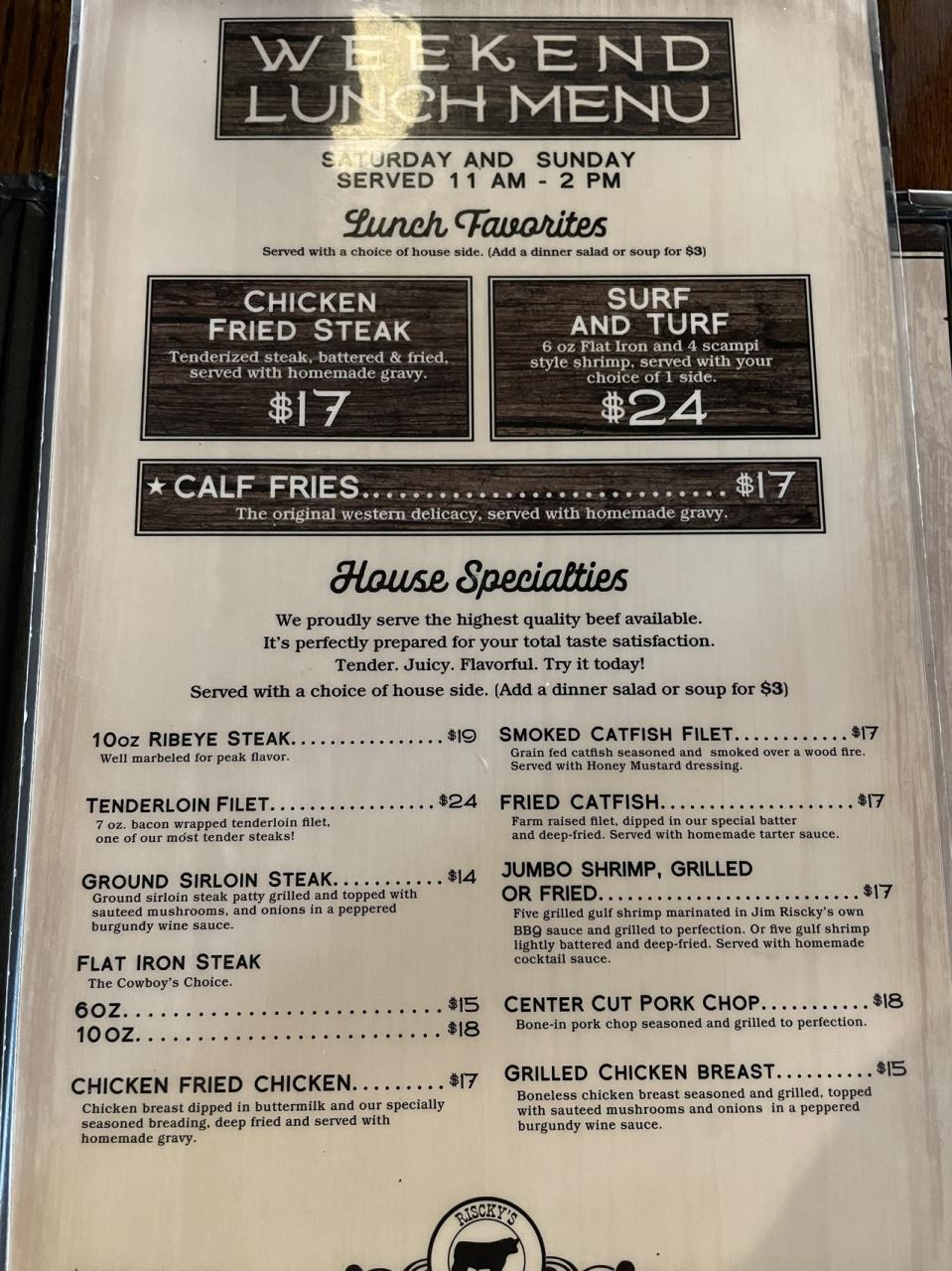 WEEKEND LUNCH MENU

SATURDAY AND SUNDAY
SERVED 11 AM - 2 PM

Lunch Favorites

Served with a choice of house side. (Add a dinner salad or soup for $3)

CHICKEN FRIED STEAK
Tenderized steak, battered & fried, served with homemade gravy.
$17

SURF AND TURF
6 oz Flat Iron and 4 scampi style shrimp, served with your choice of 1 side.
$24

★ CALF FRIES $17
The original western delicacy, served with homemade gravy.

House Specialties

We proudly serve the highest quality beef available.
It's perfectly prepared for your total taste satisfaction.
Tender. Juicy. Flavorful. Try it today!
Served with a choice of house side. (Add a dinner salad or soup for $3)

10oz RIBEYE STEAK $19
Well marbeled for peak flavor.

TENDERLOIN FILET $24
7 oz. bacon wrapped tenderloin filet, one of our most tender steaks!

GROUND SIRLOIN STEAK $14
Ground sirloin steak patty grilled and topped with sauteed mushrooms, and onions in a peppered burgundy wine sauce.

FLAT IRON STEAK
The Cowboy's Choice.
6OZ $15
10OZ $18

CHICKEN FRIED CHICKEN $17
Chicken breast dipped in buttermilk and our specially seasoned breading, deep fried and served with homemade gravy.

SMOKED CATFISH FILET $17
Grain fed catfish seasoned and smoked over a wood fire. Served with Honey Mustard dressing.

FRIED CATFISH $17
Farm raised filet, dipped in our special batter and deep-fried. Served with homemade tarter sauce.

JUMBO SHRIMP, GRILLED OR FRIED $17
Five grilled gulf shrimp marinated in Jim Riscky's own BBQ sauce and grilled to perfection. Or five gulf shrimp lightly battered and deep-fried. Served with homemade cocktail sauce.

CENTER CUT PORK CHOP $18
Bone-in pork chop seasoned and grilled to perfection.

GRILLED CHICKEN BREAST $15
Boneless chicken breast seasoned and grilled, topped with sauteed mushrooms and onions in a peppered burgundy wine sauce.

RISCKY'S